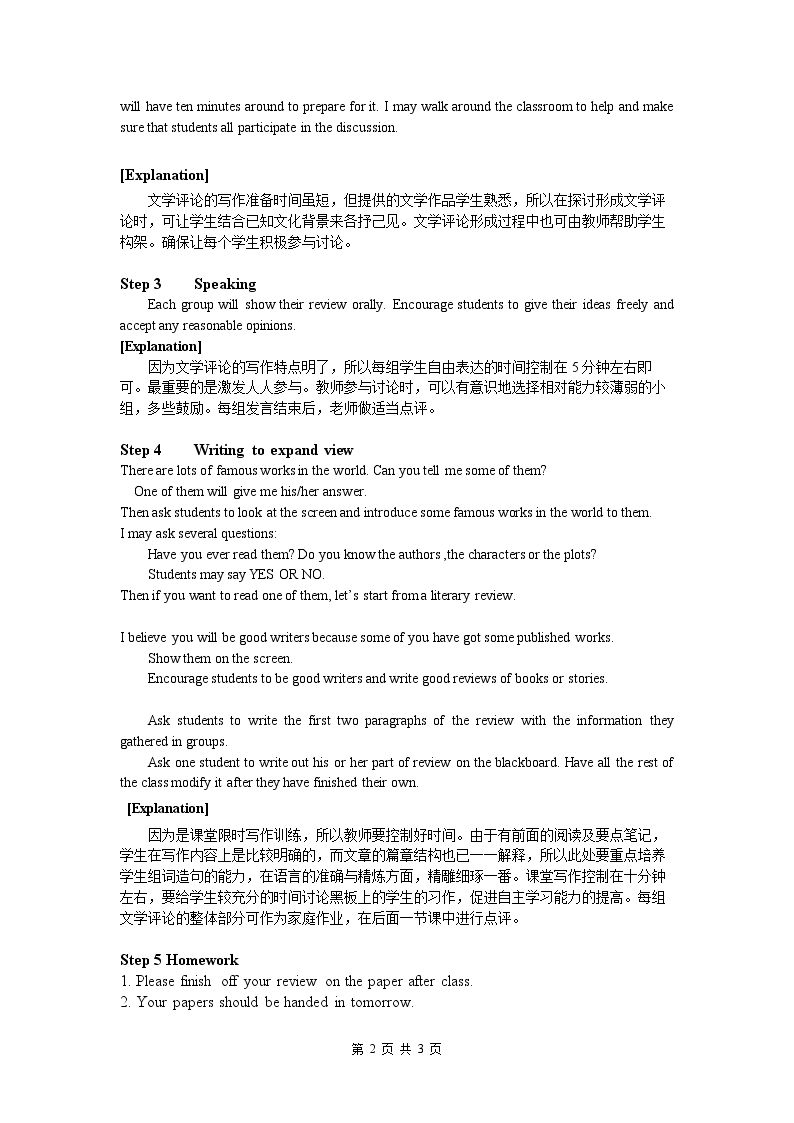 will have ten minutes around to prepare for it. I may walk around the classroom to help and make sure that students all participate in the discussion.

[Explanation]

文学评论的写作准备时间虽短，但提供的文学作品学生熟悉，所以在探讨形成文学评论时，可让学生结合已知文化背景来各抒己见。文学评论形成过程中也可由教师帮助学生构架。确保让每个学生积极参与讨论。

Step 3 Speaking

Each group will show their review orally. Encourage students to give their ideas freely and accept any reasonable opinions.

[Explanation]

因为文学评论的写作特点明了，所以每组学生自由表达的时间控制在5分钟左右即可。最重要的是激发人人参与。教师参与讨论时，可以有意识地选择相对能力较薄弱的小组，多些鼓励。每组发言结束后，老师做适当点评。

Step 4 Writing to expand view

There are lots of famous works in the world. Can you tell me some of them?

One of them will give me his/her answer.

Then ask students to look at the screen and introduce some famous works in the world to them.

I may ask several questions:

Have you ever read them? Do you know the authors ,the characters or the plots?

Students may say YES OR NO.

Then if you want to read one of them, let's start from a literary review.

I believe you will be good writers because some of you have got some published works.

Show them on the screen.

Encourage students to be good writers and write good reviews of books or stories.

Ask students to write the first two paragraphs of the review with the information they gathered in groups.

Ask one student to write out his or her part of review on the blackboard. Have all the rest of the class modify it after they have finished their own.

[Explanation]

因为是课堂限时写作训练，所以教师要控制好时间。由于有前面的阅读及要点笔记，学生在写作内容上是比较明确的，而文章的篇章结构也已一一解释，所以此处要重点培养学生组词造句的能力，在语言的准确与精炼方面，精雕细琢一番。课堂写作控制在十分钟左右，要给学生较充分的时间讨论黑板上的学生的习作，促进自主学习能力的提高。每组文学评论的整体部分可作为家庭作业，在后面一节课中进行点评。

Step 5 Homework

1. Please finish off your review on the paper after class.

2. Your papers should be handed in tomorrow.

第2页 共3页